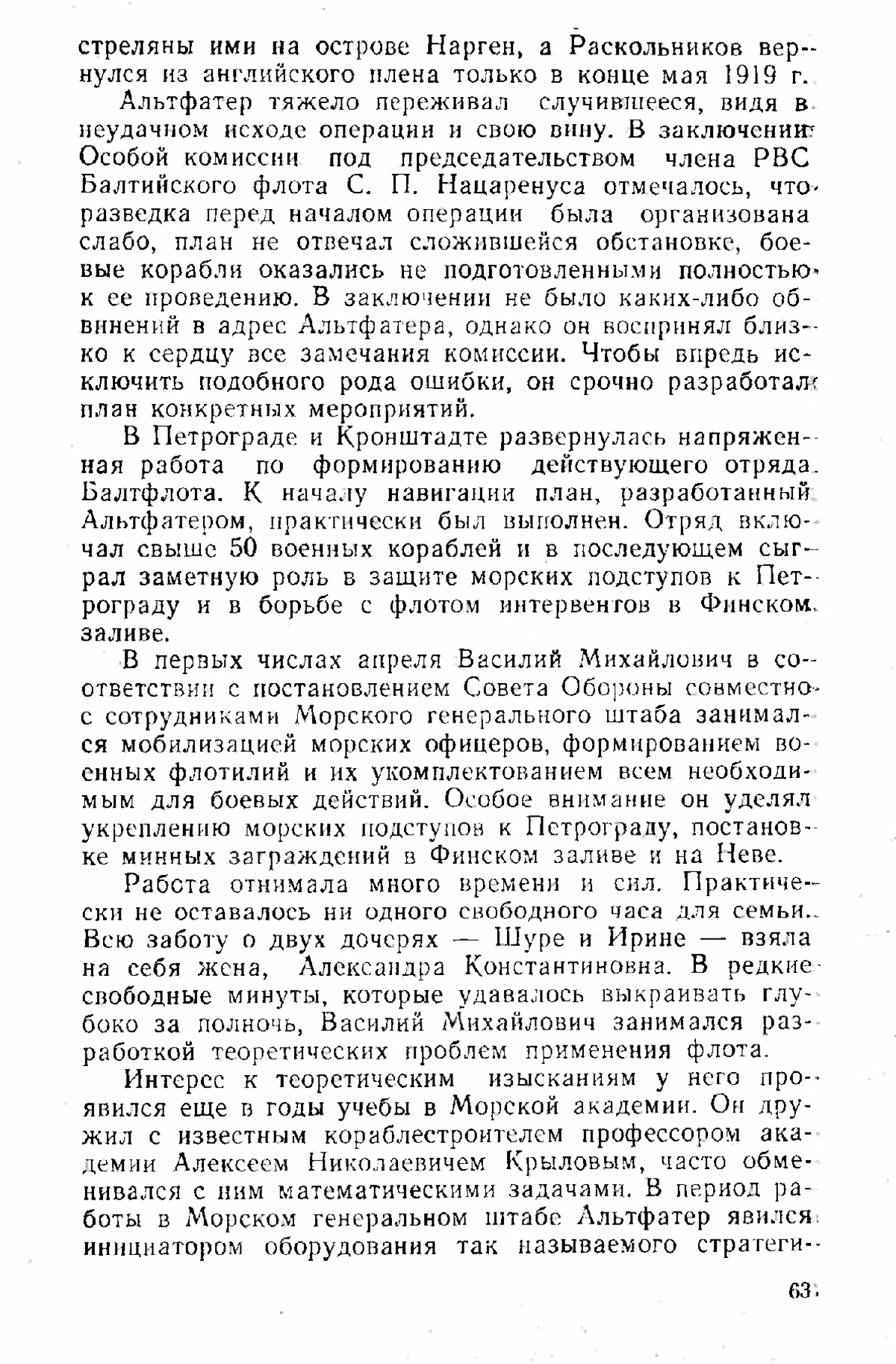 стреляны ими на острове Нарген, а Раскольников вернулся из английского плена только в конце мая 1919 г.

Альтфатер тяжело переживал случившееся, видя в неудачном исходе операции и свою вину. В заключении Особой комиссии под председательством члена РВС Балтийского флота С. П. Нацаренуса отмечалось, что разведка перед началом операции была организована слабо, план не отвечал сложившейся обстановке, боевые корабли оказались не подготовленными полностью к ее проведению. В заключении не было каких-либо обвинений в адрес Альтфатера, однако он воспринял близко к сердцу все замечания комиссии. Чтобы впредь исключить подобного рода ошибки, он срочно разработал план конкретных мероприятий.

В Петрограде и Кронштадте развернулась напряженная работа по формированию действующего отряда Балтфлота. К началу навигации план, разработанный Альтфатером, практически был выполнен. Отряд включал свыше 50 военных кораблей и в последующем сыграл заметную роль в защите морских подступов к Петрограду и в борьбе с флотом интервентов в Финском заливе.

В первых числах апреля Василий Михайлович в соответствии с постановлением Совета Обороны совместно с сотрудниками Морского генерального штаба занимался мобилизацией морских офицеров, формированием военных флотилий и их укомплектованием всем необходимым для боевых действий. Особое внимание он уделял укреплению морских подступов к Петрограду, постановке минных заграждений в Финском заливе и на Неве.

Работа отнимала много времени и сил. Практически не оставалось ни одного свободного часа для семьи. Всю заботу о двух дочерях — Шуре и Ирине — взяла на себя жена, Александра Константиновна. В редкие свободные минуты, которые удавалось выкраивать глубоко за полночь, Василий Михайлович занимался разработкой теоретических проблем применения флота.

Интерес к теоретическим изысканиям у него проявился еще в годы учебы в Морской академии. Он дружил с известным кораблестроителем профессором академии Алексеем Николаевичем Крыловым, часто обменивался с ним математическими задачами. В период работы в Морском генеральном штабе Альтфатер явился инициатором оборудования так называемого стратеги-

63